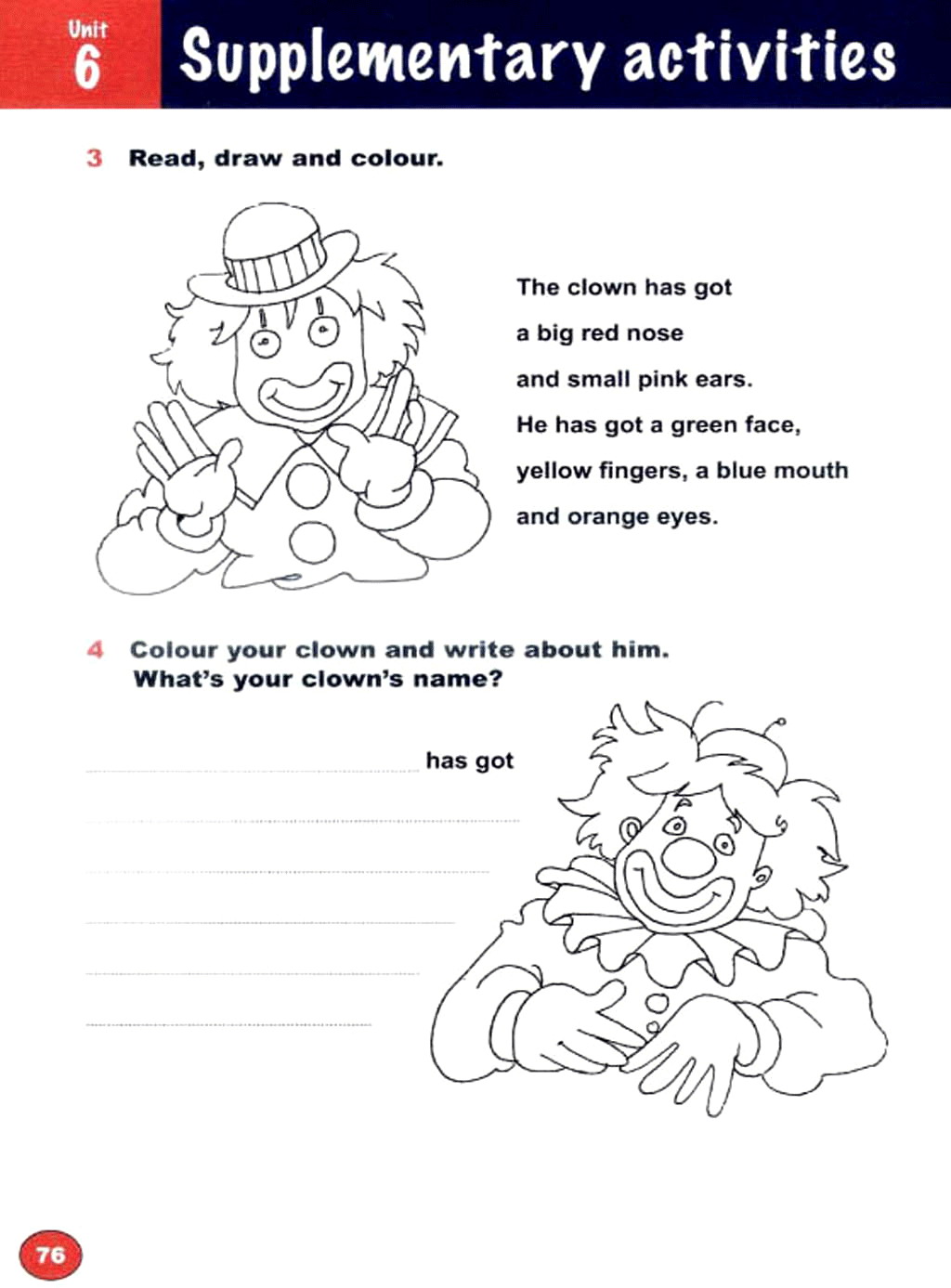 Unit
6
Supplementary activities

3 Read, draw and colour.

The clown has got
a big red nose
and small pink ears.
He has got a green face,
yellow fingers, a blue mouth
and orange eyes.

4 Colour your clown and write about him.
What's your clown's name?

____ has got
____
____
____
____
____

76